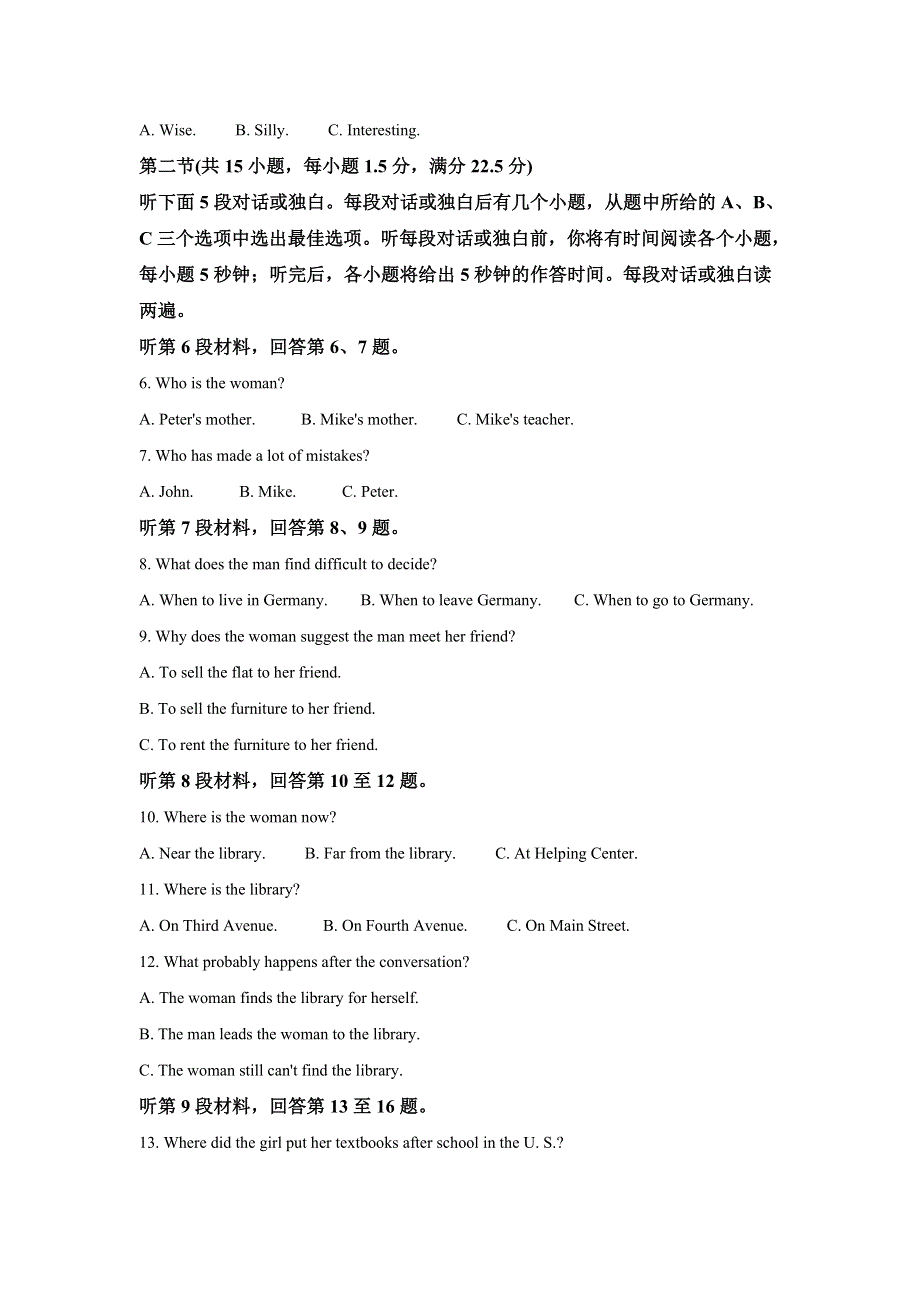 A. Wise. B. Silly. C. Interesting.

第二节(共 15 小题，每小题 1.5 分，满分 22.5 分)

听下面 5 段对话或独白。每段对话或独白后有几个小题，从题中所给的 A、B、C 三个选项中选出最佳选项。听每段对话或独白前，你将有时间阅读各个小题，每小题 5 秒钟；听完后，各小题将给出 5 秒钟的作答时间。每段对话或独白读两遍。

听第 6 段材料，回答第 6、7 题。

6. Who is the woman?

A. Peter's mother. B. Mike's mother. C. Mike's teacher.

7. Who has made a lot of mistakes?

A. John. B. Mike. C. Peter.

听第 7 段材料，回答第 8、9 题。

8. What does the man find difficult to decide?

A. When to live in Germany. B. When to leave Germany. C. When to go to Germany.

9. Why does the woman suggest the man meet her friend?

A. To sell the flat to her friend.

B. To sell the furniture to her friend.

C. To rent the furniture to her friend.

听第 8 段材料，回答第 10 至 12 题。

10. Where is the woman now?

A. Near the library. B. Far from the library. C. At Helping Center.

11. Where is the library?

A. On Third Avenue. B. On Fourth Avenue. C. On Main Street.

12. What probably happens after the conversation?

A. The woman finds the library for herself.

B. The man leads the woman to the library.

C. The woman still can't find the library.

听第 9 段材料，回答第 13 至 16 题。

13. Where did the girl put her textbooks after school in the U. S.?